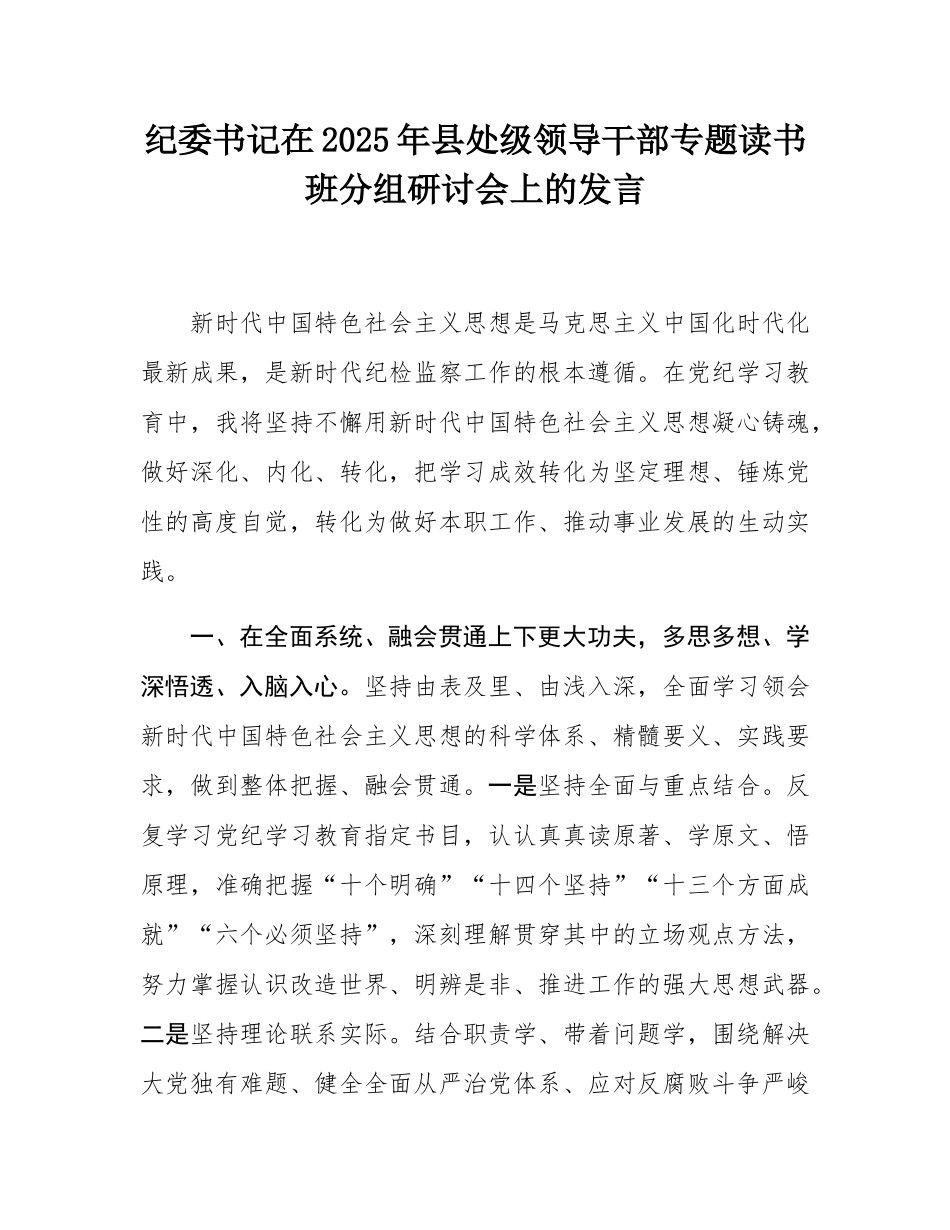 纪委书记在2025年县处级领导干部专题读书班分组研讨会上的发言

新时代中国特色社会主义思想是马克思主义中国化时代化最新成果，是新时代纪检监察工作的根本遵循。在党纪学习教育中，我将坚持不懈用新时代中国特色社会主义思想凝心铸魂，做好深化、内化、转化，把学习成效转化为坚定理想、锤炼党性的高度自觉，转化为做好本职工作、推动事业发展的生动实践。

一、在全面系统、融会贯通上下更大功夫，多思多想、学深悟透、入脑入心。坚持由表及里、由浅入深，全面学习领会新时代中国特色社会主义思想的科学体系、精髓要义、实践要求，做到整体把握、融会贯通。一是坚持全面与重点结合。反复学习党纪学习教育指定书目，认认真真读原著、学原文、悟原理，准确把握“十个明确”“十四个坚持”“十三个方面成就”“六个必须坚持”，深刻理解贯穿其中的立场观点方法，努力掌握认识改造世界、明辨是非、推进工作的强大思想武器。二是坚持理论联系实际。结合职责学、带着问题学，围绕解决大党独有难题、健全全面从严治党体系、应对反腐败斗争严峻